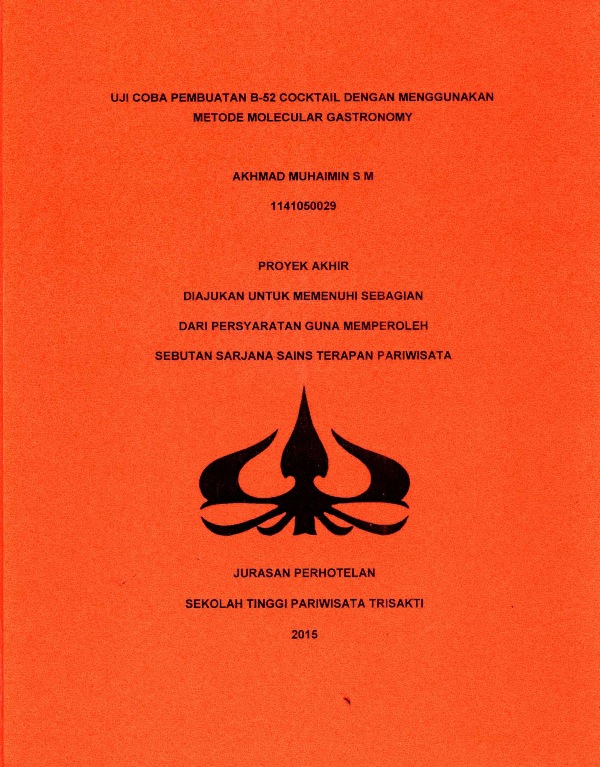 UJI COBA PEMBUATAN B-52 COCKTAIL DENGAN MENGGUNAKAN METODE MOLECULAR GASTRONOMY

AKHMAD MUHAIMIN S M

1141050029

PROYEK AKHIR

DIAJUKAN UNTUK MEMENUHI SEBAGIAN

DARI PERSYARATAN GUNA MEMPEROLEH

SEBUTAN SARJANA SAINS TERAPAN PARIWISATA

JURASAN PERHOTELAN

SEKOLAH TINGGI PARIWISATA TRISAKTI

2015